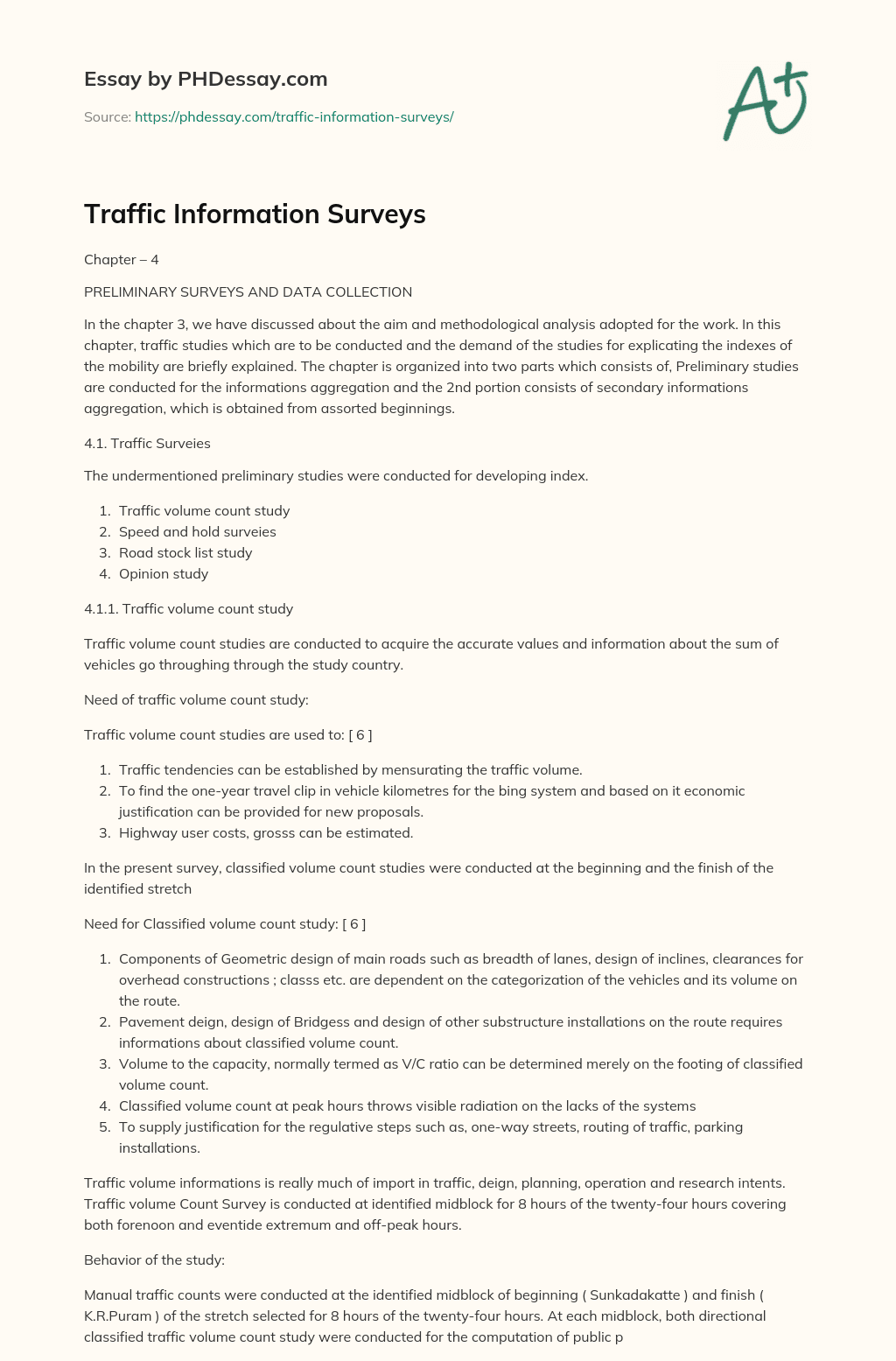 Essay by PHDessay.com

Source: https://phdessay.com/traffic-information-surveys/

A+

Traffic Information Surveys

Chapter – 4

PRELIMINARY SURVEYS AND DATA COLLECTION

In the chapter 3, we have discussed about the aim and methodological analysis adopted for the work. In this chapter, traffic studies which are to be conducted and the demand of the studies for explicating the indexes of the mobility are briefly explained. The chapter is organized into two parts which consists of, Preliminary studies are conducted for the informations aggregation and the 2nd portion consists of secondary informations aggregation, which is obtained from assorted beginnings.

4.1. Traffic Surveies

The undermentioned preliminary studies were conducted for developing index.

1. Traffic volume count study
2. Speed and hold surveies
3. Road stock list study
4. Opinion study

4.1.1. Traffic volume count study

Traffic volume count studies are conducted to acquire the accurate values and information about the sum of vehicles go throughing through the study country.

Need of traffic volume count study:

Traffic volume count studies are used to: [ 6 ]

1. Traffic tendencies can be established by mensurating the traffic volume.
2. To find the one-year travel clip in vehicle kilometres for the bing system and based on it economic justification can be provided for new proposals.
3. Highway user costs, grosss can be estimated.

In the present survey, classified volume count studies were conducted at the beginning and the finish of the identified stretch

Need for Classified volume count study: [ 6 ]

1. Components of Geometric design of main roads such as breadth of lanes, design of inclines, clearances for overhead constructions ; classs etc. are dependent on the categorization of the vehicles and its volume on the route.
2. Pavement deign, design of Bridgess and design of other substructure installations on the route requires informations about classified volume count.
3. Volume to the capacity, normally termed as V/C ratio can be determined merely on the footing of classified volume count.
4. Classified volume count at peak hours throws visible radiation on the lacks of the systems
5. To supply justification for the regulative steps such as, one-way streets, routing of traffic, parking installations.

Traffic volume informations is really much of import in traffic, deign, planning, operation and research intents. Traffic volume Count Survey is conducted at identified midblock for 8 hours of the twenty-four hours covering both forenoon and eventide extremum and off-peak hours.

Behavior of the study:

Manual traffic counts were conducted at the identified midblock of beginning ( Sunkadakatte ) and finish ( K.R.Puram ) of the stretch selected for 8 hours of the twenty-four hours. At each midblock, both directional classified traffic volume count study were conducted for the computation of public p